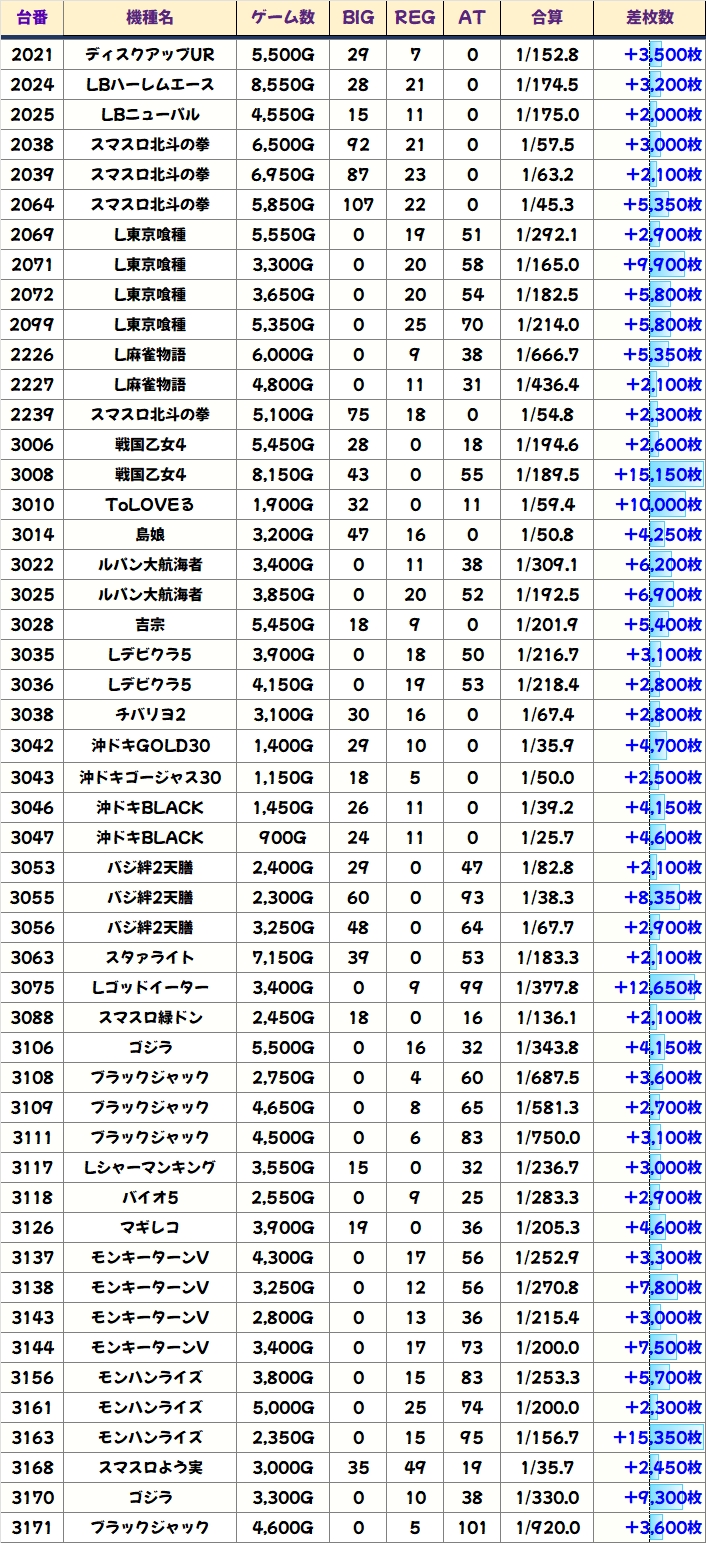 | 台番 | 機種名 | ゲーム数 | BIG | REG | AT | 合算 | 差枚数 |
|---|---|---|---|---|---|---|---|
| 2021 | ディスクアップUR | 5,500G | 29 | 7 | 0 | 1/152.8 | +3,500枚 |
| 2024 | LBハーレムエース | 8,550G | 28 | 21 | 0 | 1/174.5 | +3,200枚 |
| 2025 | LBニューパル | 4,550G | 15 | 11 | 0 | 1/175.0 | +2,000枚 |
| 2038 | スマスロ北斗の拳 | 6,500G | 92 | 21 | 0 | 1/57.5 | +3,000枚 |
| 2039 | スマスロ北斗の拳 | 6,950G | 87 | 23 | 0 | 1/63.2 | +2,100枚 |
| 2064 | スマスロ北斗の拳 | 5,850G | 107 | 22 | 0 | 1/45.3 | +5,350枚 |
| 2069 | L東京喰種 | 5,550G | 0 | 19 | 51 | 1/292.1 | +2,900枚 |
| 2071 | L東京喰種 | 3,300G | 0 | 20 | 58 | 1/165.0 | +9,900枚 |
| 2072 | L東京喰種 | 3,650G | 0 | 20 | 54 | 1/182.5 | +5,800枚 |
| 2099 | L東京喰種 | 5,350G | 0 | 25 | 70 | 1/214.0 | +5,800枚 |
| 2226 | L麻雀物語 | 6,000G | 0 | 9 | 38 | 1/666.7 | +5,350枚 |
| 2227 | L麻雀物語 | 4,800G | 0 | 11 | 31 | 1/436.4 | +2,100枚 |
| 2239 | スマスロ北斗の拳 | 5,100G | 75 | 18 | 0 | 1/54.8 | +2,300枚 |
| 3006 | 戦国乙女4 | 5,450G | 28 | 0 | 18 | 1/194.6 | +2,600枚 |
| 3008 | 戦国乙女4 | 8,150G | 43 | 0 | 55 | 1/189.5 | +15,150枚 |
| 3010 | ToLOVEる | 1,900G | 32 | 0 | 11 | 1/59.4 | +10,000枚 |
| 3014 | 島娘 | 3,200G | 47 | 16 | 0 | 1/50.8 | +4,250枚 |
| 3022 | ルパン大航海者 | 3,400G | 0 | 11 | 38 | 1/309.1 | +6,200枚 |
| 3025 | ルパン大航海者 | 3,850G | 0 | 20 | 52 | 1/192.5 | +6,900枚 |
| 3028 | 吉宗 | 5,450G | 18 | 9 | 0 | 1/201.9 | +5,400枚 |
| 3035 | Lデビクラ5 | 3,900G | 0 | 18 | 50 | 1/216.7 | +3,100枚 |
| 3036 | Lデビクラ5 | 4,150G | 0 | 19 | 53 | 1/218.4 | +2,800枚 |
| 3038 | チバリヨ2 | 3,100G | 30 | 16 | 0 | 1/67.4 | +2,800枚 |
| 3042 | 沖ドキGOLD30 | 1,400G | 29 | 10 | 0 | 1/35.9 | +4,700枚 |
| 3043 | 沖ドキゴージャス30 | 1,150G | 18 | 5 | 0 | 1/50.0 | +2,500枚 |
| 3046 | 沖ドキBLACK | 1,450G | 26 | 11 | 0 | 1/39.2 | +4,150枚 |
| 3047 | 沖ドキBLACK | 900G | 24 | 11 | 0 | 1/25.7 | +4,600枚 |
| 3053 | バジ絆2天膳 | 2,400G | 29 | 0 | 47 | 1/82.8 | +2,100枚 |
| 3055 | バジ絆2天膳 | 2,300G | 60 | 0 | 93 | 1/38.3 | +8,350枚 |
| 3056 | バジ絆2天膳 | 3,250G | 48 | 0 | 64 | 1/67.7 | +2,900枚 |
| 3063 | スタァライト | 7,150G | 39 | 0 | 53 | 1/183.3 | +2,100枚 |
| 3075 | Lゴッドイーター | 3,400G | 0 | 9 | 99 | 1/377.8 | +12,650枚 |
| 3088 | スマスロ緑ドン | 2,450G | 18 | 0 | 16 | 1/136.1 | +2,100枚 |
| 3106 | ゴジラ | 5,500G | 0 | 16 | 32 | 1/343.8 | +4,150枚 |
| 3108 | ブラックジャック | 2,750G | 0 | 4 | 60 | 1/687.5 | +3,600枚 |
| 3109 | ブラックジャック | 4,650G | 0 | 8 | 65 | 1/581.3 | +2,700枚 |
| 3111 | ブラックジャック | 4,500G | 0 | 6 | 83 | 1/750.0 | +3,100枚 |
| 3117 | Lシャーマンキング | 3,550G | 15 | 0 | 32 | 1/236.7 | +3,000枚 |
| 3118 | バイオ5 | 2,550G | 0 | 9 | 25 | 1/283.3 | +2,900枚 |
| 3126 | マギレコ | 3,900G | 19 | 0 | 36 | 1/205.3 | +4,600枚 |
| 3137 | モンキーターンV | 4,300G | 0 | 17 | 56 | 1/252.9 | +3,300枚 |
| 3138 | モンキーターンV | 3,250G | 0 | 12 | 56 | 1/270.8 | +7,800枚 |
| 3143 | モンキーターンV | 2,800G | 0 | 13 | 36 | 1/215.4 | +3,000枚 |
| 3144 | モンキーターンV | 3,400G | 0 | 17 | 73 | 1/200.0 | +7,500枚 |
| 3156 | モンハンライズ | 3,800G | 0 | 15 | 83 | 1/253.3 | +5,700枚 |
| 3161 | モンハンライズ | 5,000G | 0 | 25 | 74 | 1/200.0 | +2,300枚 |
| 3163 | モンハンライズ | 2,350G | 0 | 15 | 95 | 1/156.7 | +15,350枚 |
| 3168 | スマスロよう実 | 3,000G | 35 | 49 | 19 | 1/35.7 | +2,450枚 |
| 3170 | ゴジラ | 3,300G | 0 | 10 | 38 | 1/330.0 | +9,300枚 |
| 3171 | ブラックジャック | 4,600G | 0 | 5 | 101 | 1/920.0 | +3,600枚 |